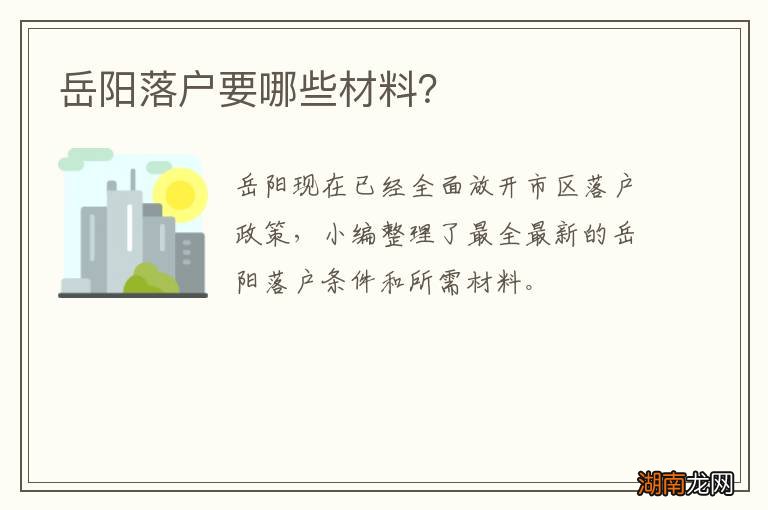 岳阳落户要哪些材料?

岳阳现在已经全面放开市区落户政策，小编整理了最全最新的岳阳落户条件和所需材料。

湖南龙网